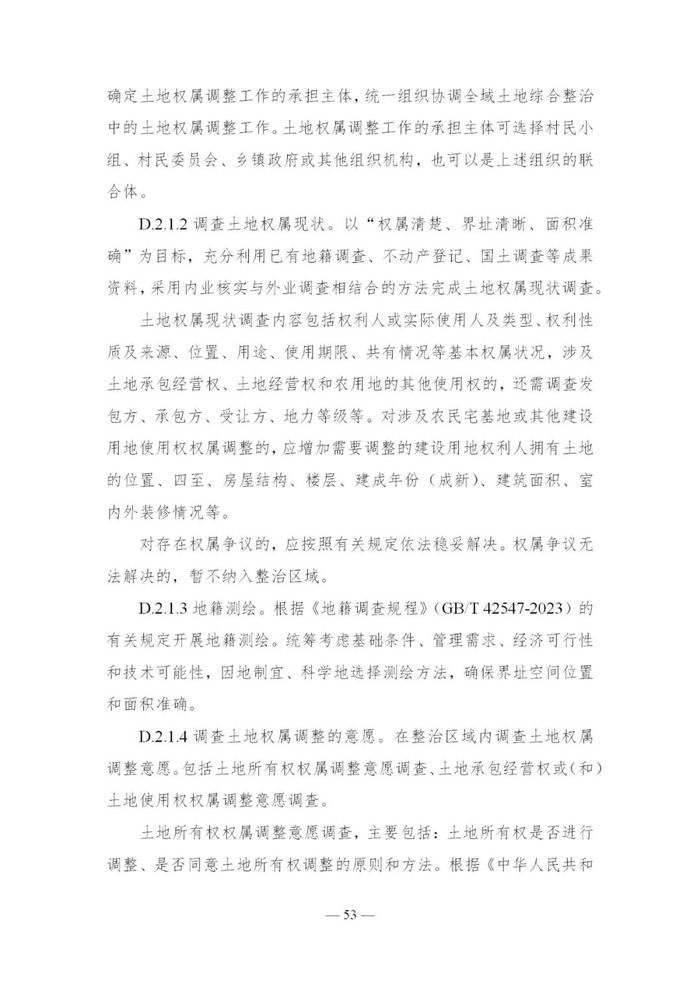 确定土地权属调整工作的承担主体，统一组织协调全域土地综合整治中的土地权属调整工作。土地权属调整工作的承担主体可选择村民小组、村民委员会、乡镇政府或其他组织机构，也可以是上述组织的联合体。

D.2.1.2 调查土地权属现状。以“权属清楚、界址清晰、面积准确”为目标，充分利用已有地籍调查、不动产登记、国土调查等成果资料，采用内业核实与外业调查相结合的方法完成土地权属现状调查。

土地权属现状调查内容包括权利人或实际使用人及类型、权利性质及来源、位置、用途、使用期限、共有情况等基本权属状况，涉及土地承包经营权、土地经营权和农用地的其他使用权的，还需调查发包方、承包方、受让方、地力等级等。对涉及农民宅基地或其他建设用地使用权权属调整的，应增加需要调整的建设用地权利人拥有土地的位置、四至、房屋结构、楼层、建成年份（成新）、建筑面积、室内外装修情况等。

对存在权属争议的，应按照有关规定依法稳妥解决。权属争议无法解决的，暂不纳入整治区域。

D.2.1.3 地籍测绘。根据《地籍调查规程》（GB/T 42547-2023）的有关规定开展地籍测绘。统筹考虑基础条件、管理需求、经济可行性和技术可能性，因地制宜、科学地选择测绘方法，确保界址空间位置和面积准确。

D.2.1.4 调查土地权属调整的意愿。在整治区域内调查土地权属调整意愿。包括土地所有权权属调整意愿调查、土地承包经营权或（和）土地使用权权属调整意愿调查。

土地所有权权属调整意愿调查，主要包括：土地所有权是否进行调整、是否同意土地所有权调整的原则和方法。根据《中华人民共和

— 53 —